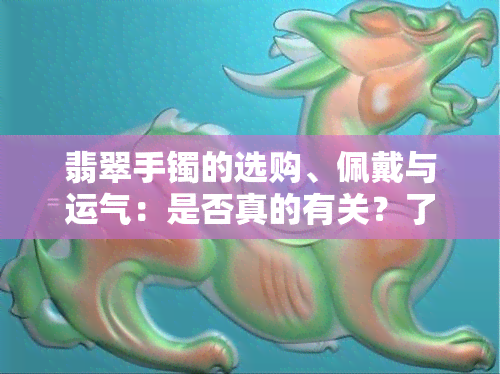 翡翠手镯的选购、佩戴与运气：是否真的有关？了